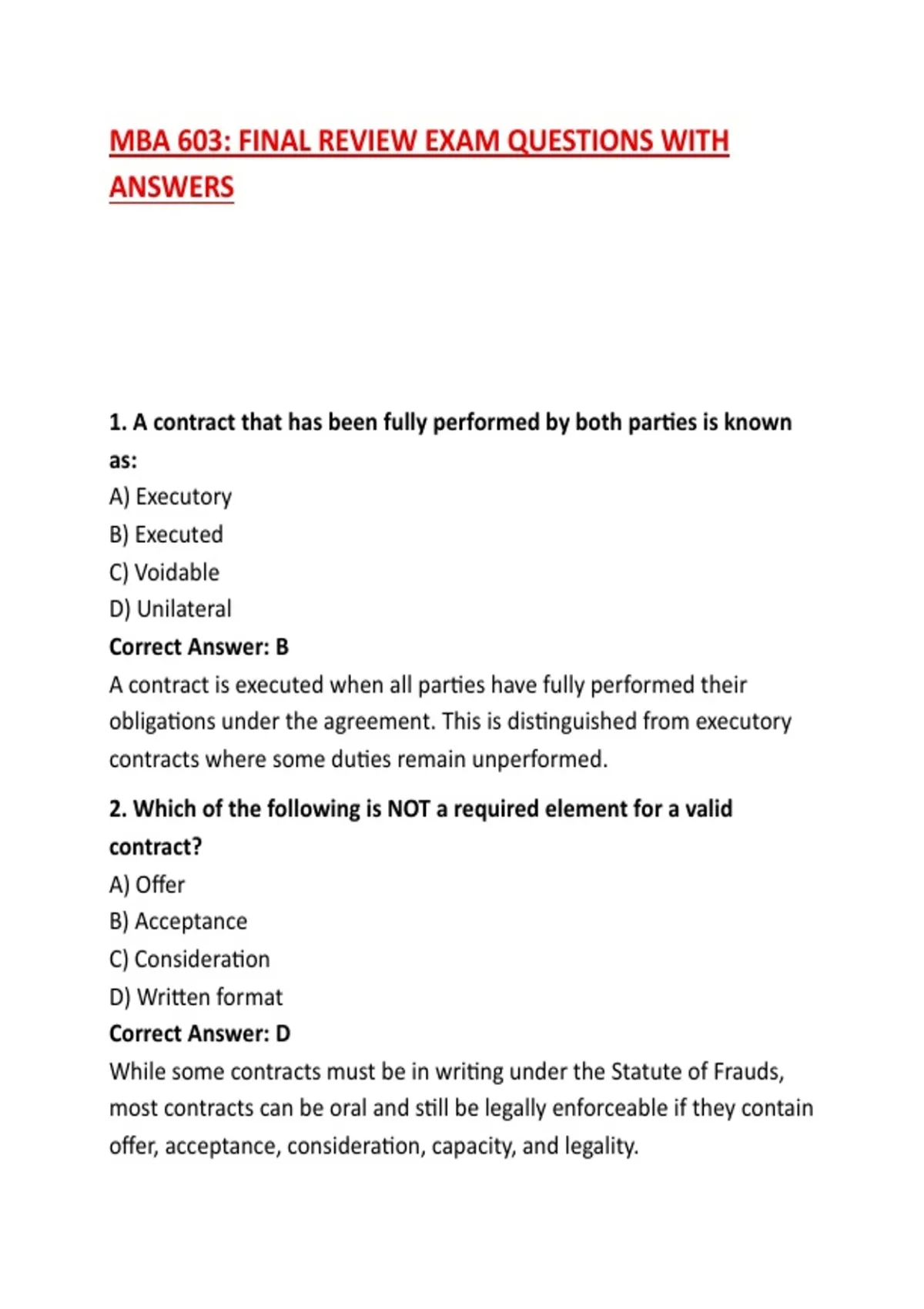 MBA 603: FINAL REVIEW EXAM QUESTIONS WITH ANSWERS

1. A contract that has been fully performed by both parties is known as:
A) Executory
B) Executed
C) Voidable
D) Unilateral
Correct Answer: B
A contract is executed when all parties have fully performed their obligations under the agreement. This is distinguished from executory contracts where some duties remain unperformed.

2. Which of the following is NOT a required element for a valid contract?
A) Offer
B) Acceptance
C) Consideration
D) Written format
Correct Answer: D
While some contracts must be in writing under the Statute of Frauds, most contracts can be oral and still be legally enforceable if they contain offer, acceptance, consideration, capacity, and legality.